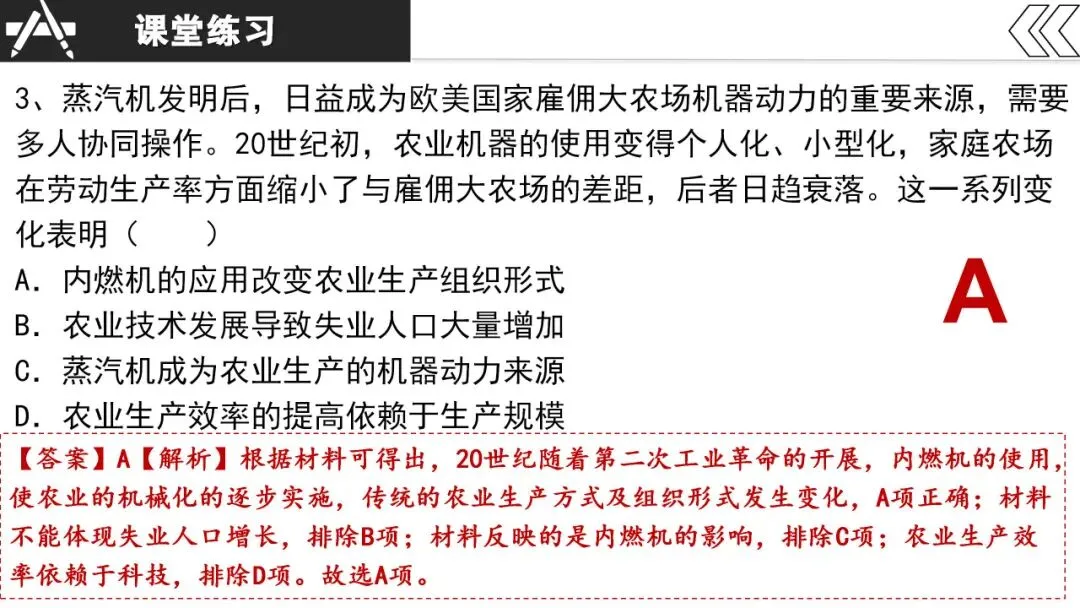 课堂练习

3、蒸汽机发明后，日益成为欧美国家雇佣大农场机器动力的重要来源，需要多人协同操作。20世纪初，农业机器的使用变得个人化、小型化，家庭农场在劳动生产率方面缩小了与雇佣大农场的差距，后者日趋衰落。这一系列变化表明（ ）

A．内燃机的应用改变农业生产组织形式

B．农业技术发展导致失业人口大量增加

C．蒸汽机成为农业生产的机器动力来源

D．农业生产效率的提高依赖于生产规模

A

【答案】A【解析】根据材料可得出，20世纪随着第二次工业革命的开展，内燃机的使用，使农业的机械化的逐步实施，传统的农业生产方式及组织形式发生变化，A项正确；材料不能体现失业人口增长，排除B项；材料反映的是内燃机的影响，排除C项；农业生产效率依赖于科技，排除D项。故选A项。